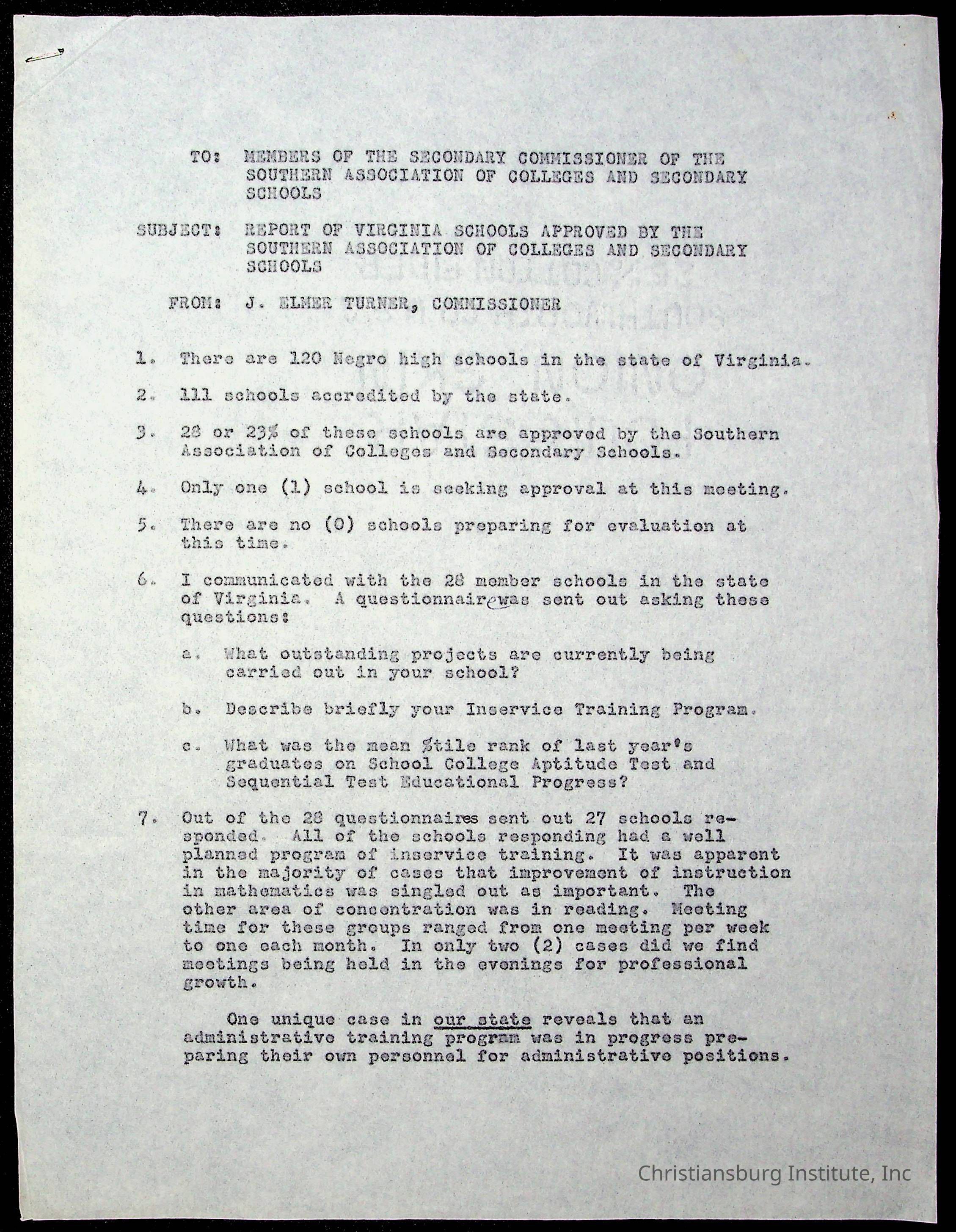 TO: MEMBERS OF THE SECONDARY COMMISSIONER OF THE SOUTHERN ASSOCIATION OF COLLEGES AND SECONDARY SCHOOLS

SUBJECT: REPORT OF VIRGINIA SCHOOLS APPROVED BY THE SOUTHERN ASSOCIATION OF COLLEGES AND SECONDARY SCHOOLS

FROM: J. ELMER TURNER, COMMISSIONER

1. There are 120 Negro high schools in the state of Virginia.

2. 111 schools accredited by the state.

3. 28 or 23% of these schools are approved by the Southern Association of Colleges and Secondary Schools.

4. Only one (1) school is seeking approval at this meeting.

5. There are no (0) schools preparing for evaluation at this time.

6. I communicated with the 28 member schools in the state of Virginia. A questionnaire was sent out asking these questions:

a. What outstanding projects are currently being carried out in your school?

b. Describe briefly your Inservice Training Program.

c. What was the mean %tile rank of last year's graduates on School College Aptitude Test and Sequential Test Educational Progress?

7. Out of the 28 questionnaires sent out 27 schools responded. All of the schools responding had a well planned program of inservice training. It was apparent in the majority of cases that improvement of instruction in mathematics was singled out as important. The other area of concentration was in reading. Meeting time for these groups ranged from one meeting per week to one each month. In only two (2) cases did we find meetings being held in the evenings for professional growth.

One unique case in our state reveals that an administrative training program was in progress preparing their own personnel for administrative positions.

Christiansburg Institute, Inc